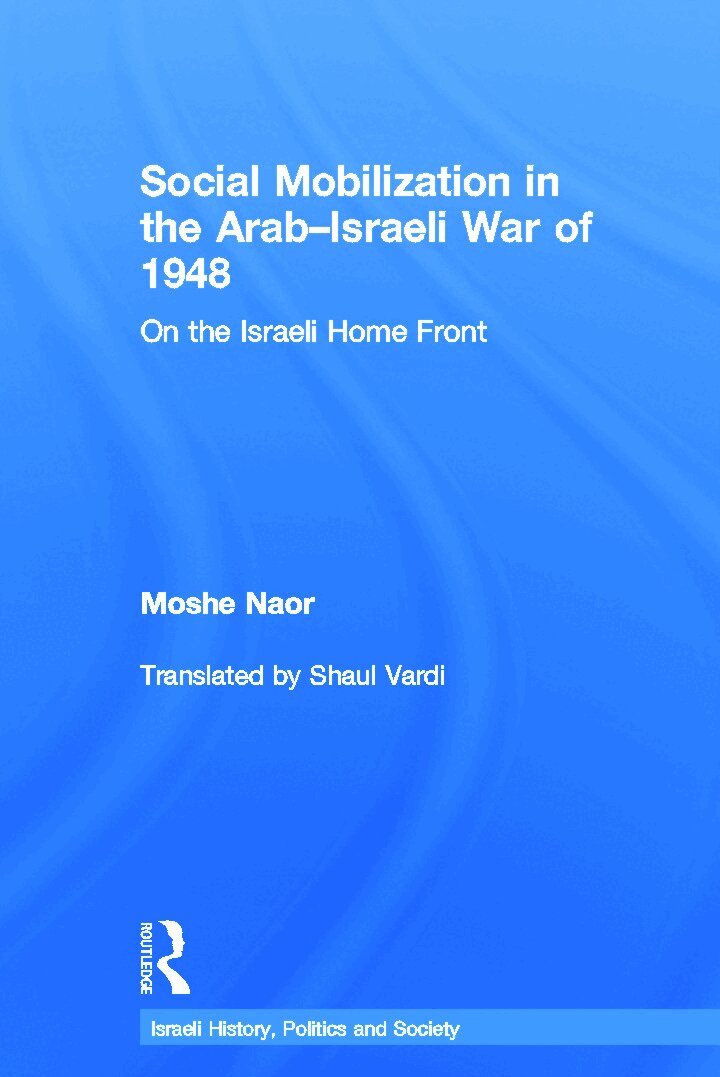 Social Mobilization in the Arab–Israeli War of 1948

On the Israeli Home Front

Moshe Naor

Translated by Shaul Vardi

ROUTLEDGE

Israeli History, Politics and Society